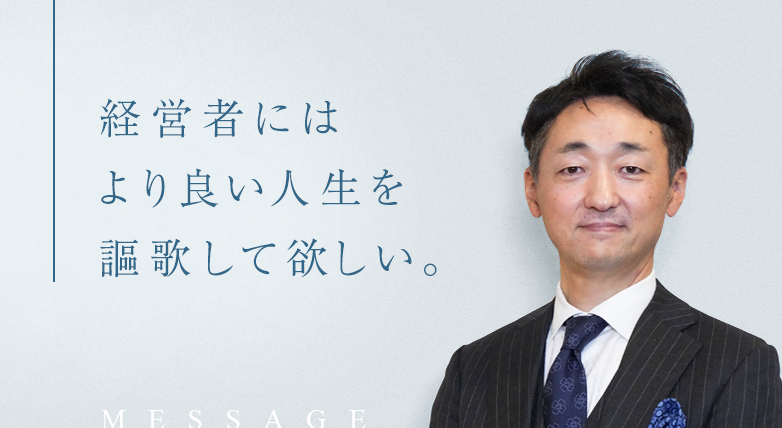 経営者には
より良い人生を
謳歌して欲しい。

MESSAGE